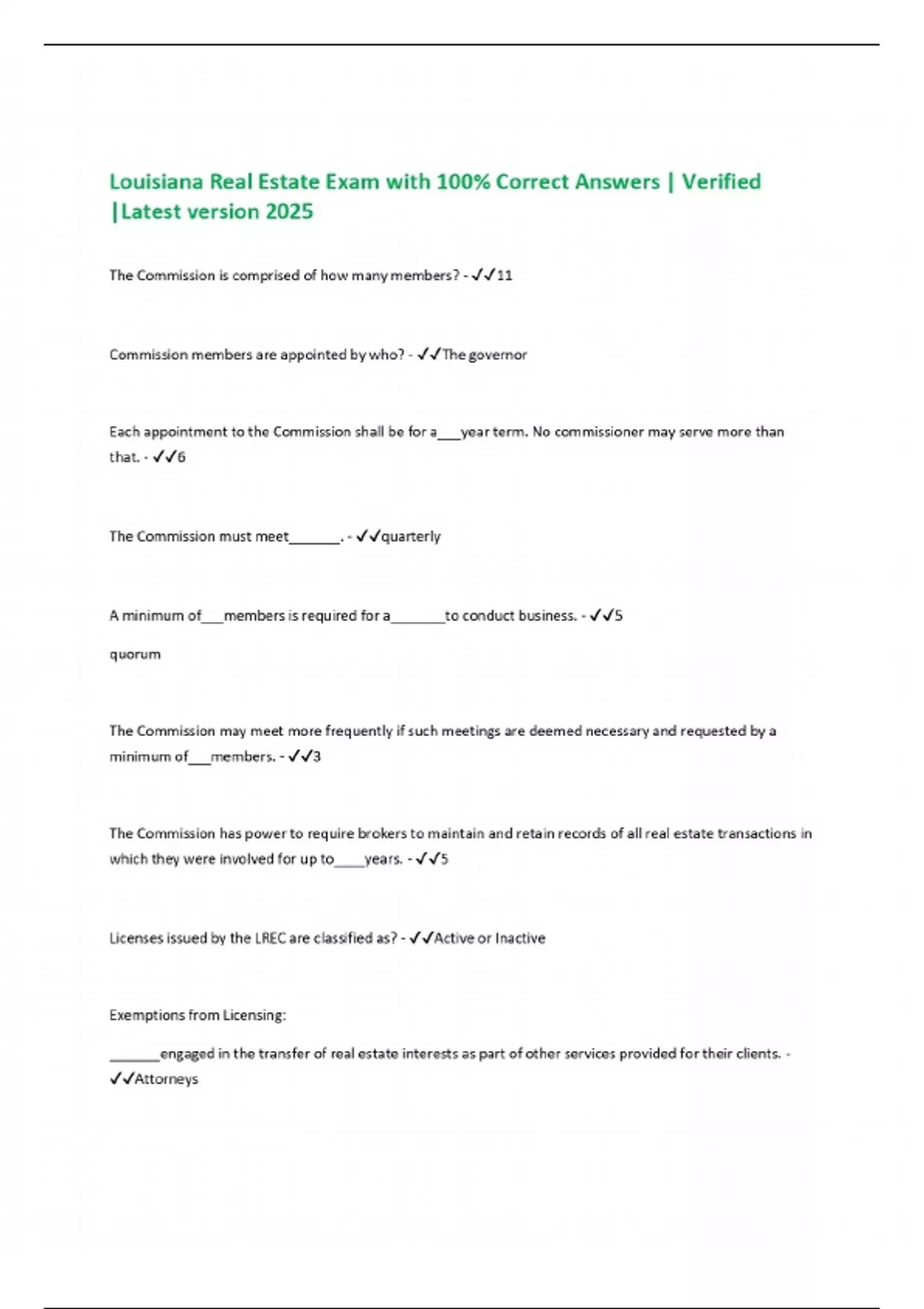 Louisiana Real Estate Exam with 100% Correct Answers | Verified |Latest version 2025

The Commission is comprised of how many members? - ✓✓11

Commission members are appointed by who? - ✓✓The governor

Each appointment to the Commission shall be for a___year term. No commissioner may serve more than that. - ✓✓6

The Commission must meet_______. - ✓✓quarterly

A minimum of___members is required for a_______to conduct business. - ✓✓5

quorum

The Commission may meet more frequently if such meetings are deemed necessary and requested by a minimum of___members. - ✓✓3

The Commission has power to require brokers to maintain and retain records of all real estate transactions in which they were involved for up to____years. - ✓✓5

Licenses issued by the LREC are classified as? - ✓✓Active or Inactive

Exemptions from Licensing:

_______engaged in the transfer of real estate interests as part of other services provided for their clients. - ✓✓Attorneys